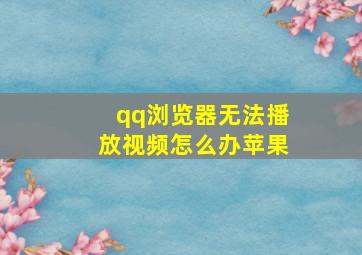 qq浏览器无法播放视频怎么办苹果